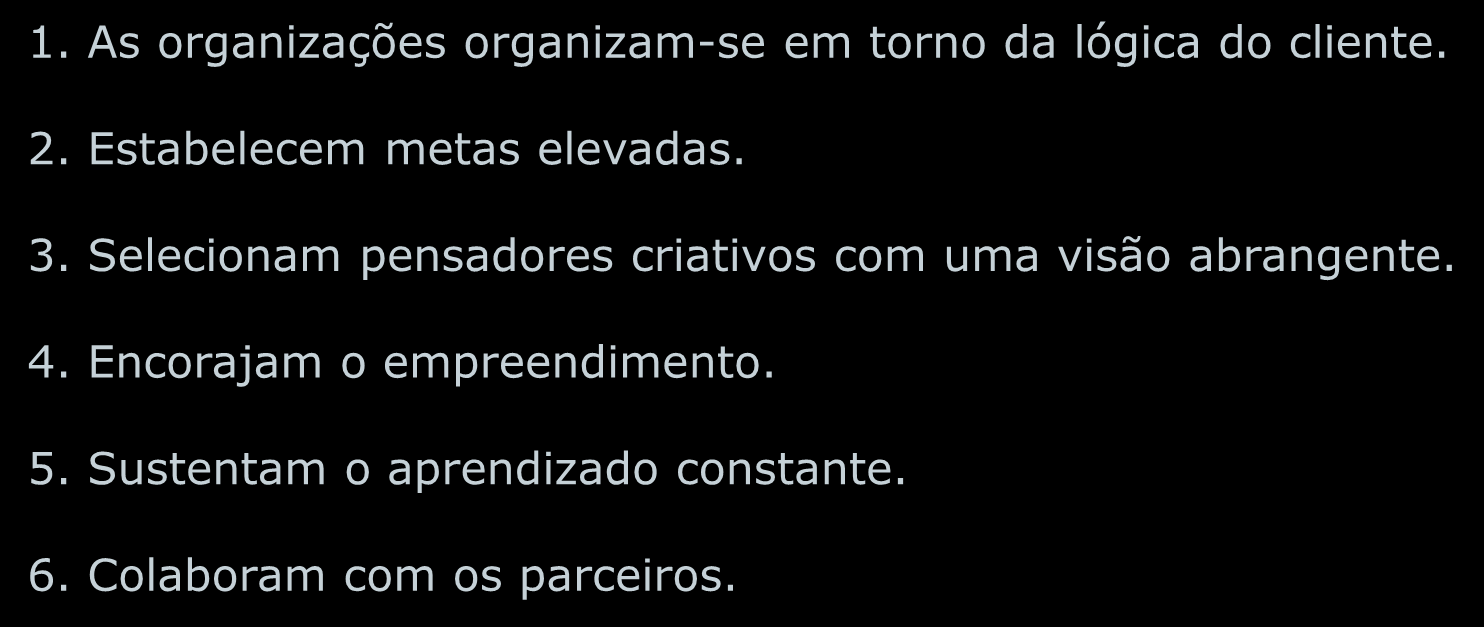 1. As organizações organizam-se em torno da lógica do cliente.

2. Estabelecem metas elevadas.

3. Selecionam pensadores criativos com uma visão abrangente.

4. Encorajam o empreendimento.

5. Sustentam o aprendizado constante.

6. Colaboram com os parceiros.